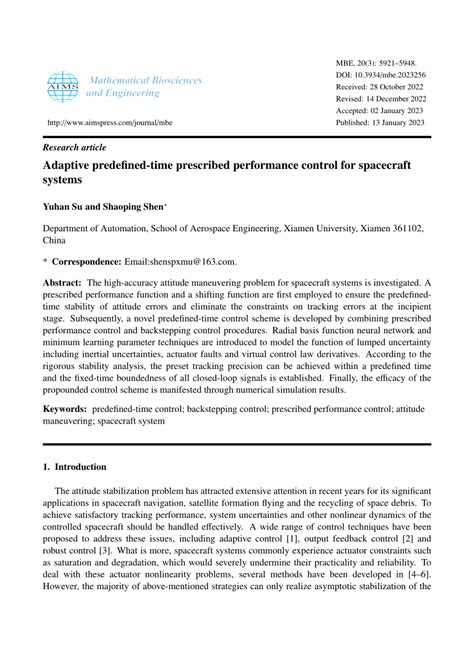 AIMS Mathematical Biosciences and Engineering

http://www.aimspress.com/journal/mbe

MBE, 20(3): 5921–5948.
DOI: 10.3934/mbe.2023256
Received: 28 October 2022
Revised: 14 December 2022
Accepted: 02 January 2023
Published: 13 January 2023

Research article

Adaptive predefined-time prescribed performance control for spacecraft systems

Yuhan Su and Shaoping Shen*

Department of Automation, School of Aerospace Engineering, Xiamen University, Xiamen 361102, China

* Correspondence: Email:shenspxmu@163.com.

Abstract: The high-accuracy attitude maneuvering problem for spacecraft systems is investigated. A prescribed performance function and a shifting function are first employed to ensure the predefined-time stability of attitude errors and eliminate the constraints on tracking errors at the incipient stage. Subsequently, a novel predefined-time control scheme is developed by combining prescribed performance control and backstepping control procedures. Radial basis function neural network and minimum learning parameter techniques are introduced to model the function of lumped uncertainty including inertial uncertainties, actuator faults and virtual control law derivatives. According to the rigorous stability analysis, the preset tracking precision can be achieved within a predefined time and the fixed-time boundedness of all closed-loop signals is established. Finally, the efficacy of the propounded control scheme is manifested through numerical simulation results.

Keywords: predefined-time control; backstepping control; prescribed performance control; attitude maneuvering; spacecraft system

1. Introduction

The attitude stabilization problem has attracted extensive attention in recent years for its significant applications in spacecraft navigation, satellite formation flying and the recycling of space debris. To achieve satisfactory tracking performance, system uncertainties and other nonlinear dynamics of the controlled spacecraft should be handled effectively. A wide range of control techniques have been proposed to address these issues, including adaptive control [1], output feedback control [2] and robust control [3]. What is more, spacecraft systems commonly experience actuator constraints such as saturation and degradation, which would severely undermine their practicality and reliability. To deal with these actuator nonlinearity problems, several methods have been developed in [4–6]. However, the majority of above-mentioned strategies can only realize asymptotic stabilization of the